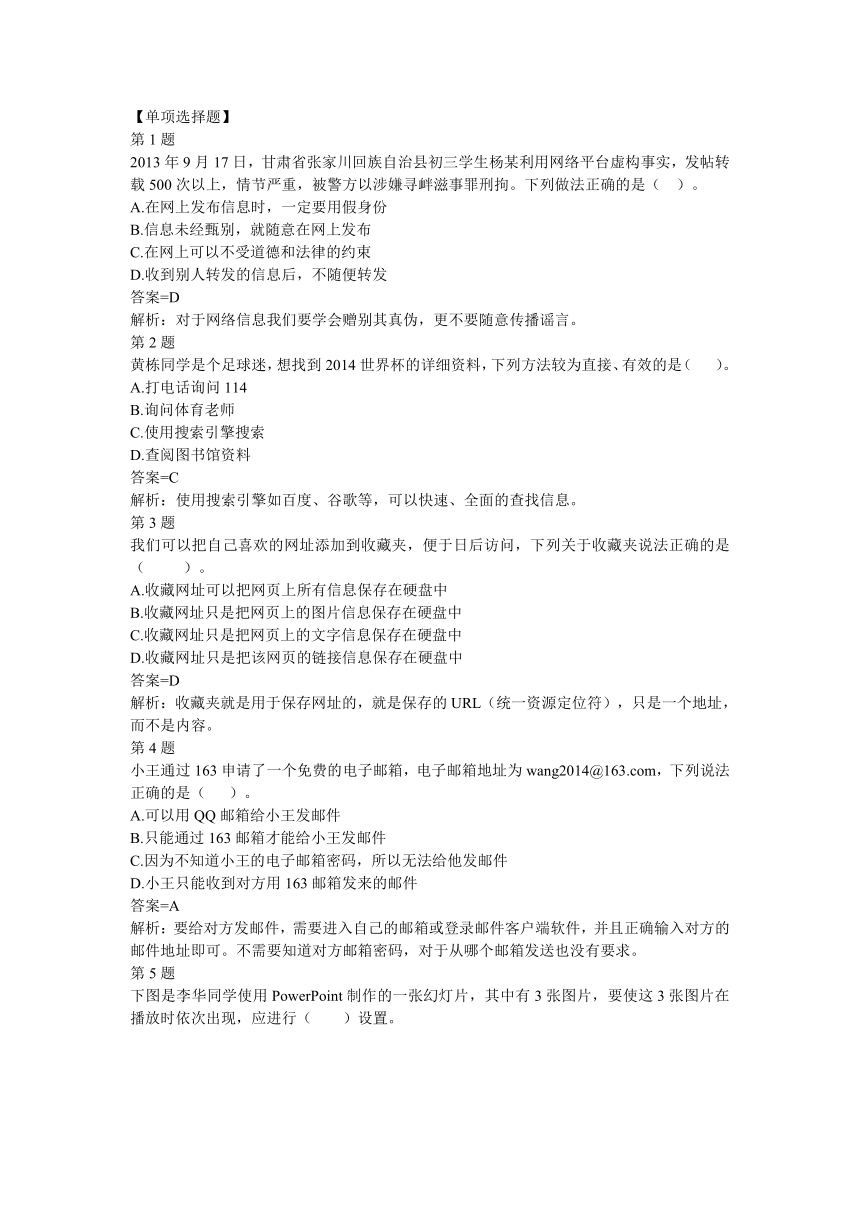 【单项选择题】
第 1 题
2013 年 9 月 17 日，甘肃省张家川回族自治县初三学生杨某利用网络平台虚构事实，发帖转载 500 次以上，情节严重，被警方以涉嫌寻衅滋事罪刑拘。下列做法正确的是（　）。
A.在网上发布信息时，一定要用假身份
B.信息未经甄别，就随意在网上发布
C.在网上可以不受道德和法律的约束
D.收到别人转发的信息后，不随便转发
答案=D
解析：对于网络信息我们要学会赠别其真伪，更不要随意传播谣言。
第 2 题
黄栋同学是个足球迷，想找到 2014 世界杯的详细资料，下列方法较为直接、有效的是（　　）。
A.打电话询问 114
B.询问体育老师
C.使用搜索引擎搜索
D.查阅图书馆资料
答案=C
解析：使用搜索引擎如百度、谷歌等，可以快速、全面的查找信息。
第 3 题
我们可以把自己喜欢的网址添加到收藏夹，便于日后访问，下列关于收藏夹说法正确的是（　　　）。
A.收藏网址可以把网页上所有信息保存在硬盘中
B.收藏网址只是把网页上的图片信息保存在硬盘中
C.收藏网址只是把网页上的文字信息保存在硬盘中
D.收藏网址只是把该网页的链接信息保存在硬盘中
答案=D
解析：收藏夹就是用于保存网址的，就是保存的 URL（统一资源定位符），只是一个地址，而不是内容。
第 4 题
小王通过 163 申请了一个免费的电子邮箱，电子邮箱地址为 wang2014@163.com，下列说法正确的是（　　）。
A.可以用 QQ 邮箱给小王发邮件
B.只能通过 163 邮箱才能给小王发邮件
C.因为不知道小王的电子邮箱密码，所以无法给他发邮件
D.小王只能收到对方用 163 邮箱发来的邮件
答案=A
解析：要给对方发邮件，需要进入自己的邮箱或登录邮件客户端软件，并且正确输入对方的邮件地址即可。不需要知道对方邮箱密码，对于从哪个邮箱发送也没有要求。
第 5 题
下图是李华同学使用 PowerPoint 制作的一张幻灯片，其中有 3 张图片，要使这 3 张图片在播放时依次出现，应进行（　　）设置。